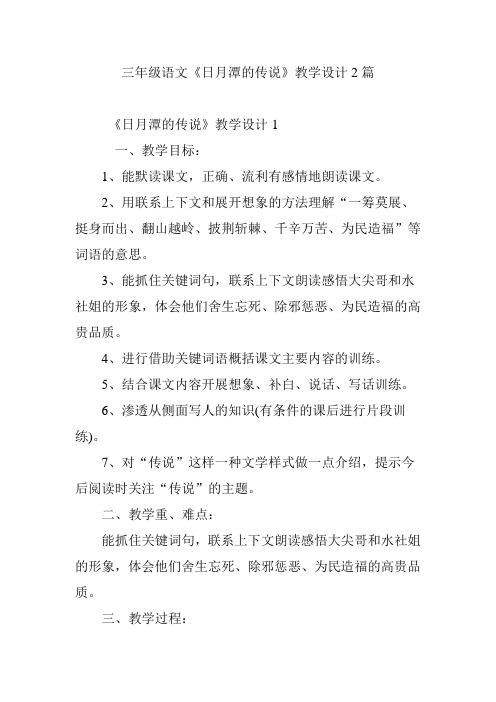 三年级语文《日月潭的传说》教学设计 2 篇

《日月潭的传说》教学设计 1

一、教学目标：

1、能默读课文，正确、流利有感情地朗读课文。

2、用联系上下文和展开想象的方法理解“一筹莫展、挺身而出、翻山越岭、披荆斩棘、千辛万苦、为民造福”等词语的意思。

3、能抓住关键词句，联系上下文朗读感悟大尖哥和水社姐的形象，体会他们舍生忘死、除邪惩恶、为民造福的高贵品质。

4、进行借助关键词语概括课文主要内容的训练。

5、结合课文内容开展想象、补白、说话、写话训练。

6、渗透从侧面写人的知识(有条件的课后进行片段训练)。

7、对“传说”这样一种文学样式做一点介绍，提示今后阅读时关注“传说”的主题。

二、教学重、难点：

能抓住关键词句，联系上下文朗读感悟大尖哥和水社姐的形象，体会他们舍生忘死、除邪惩恶、为民造福的高贵品质。

三、教学过程：